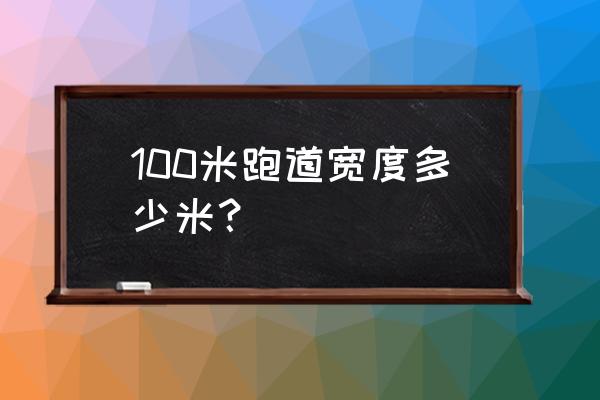 100米跑道宽度多少米？